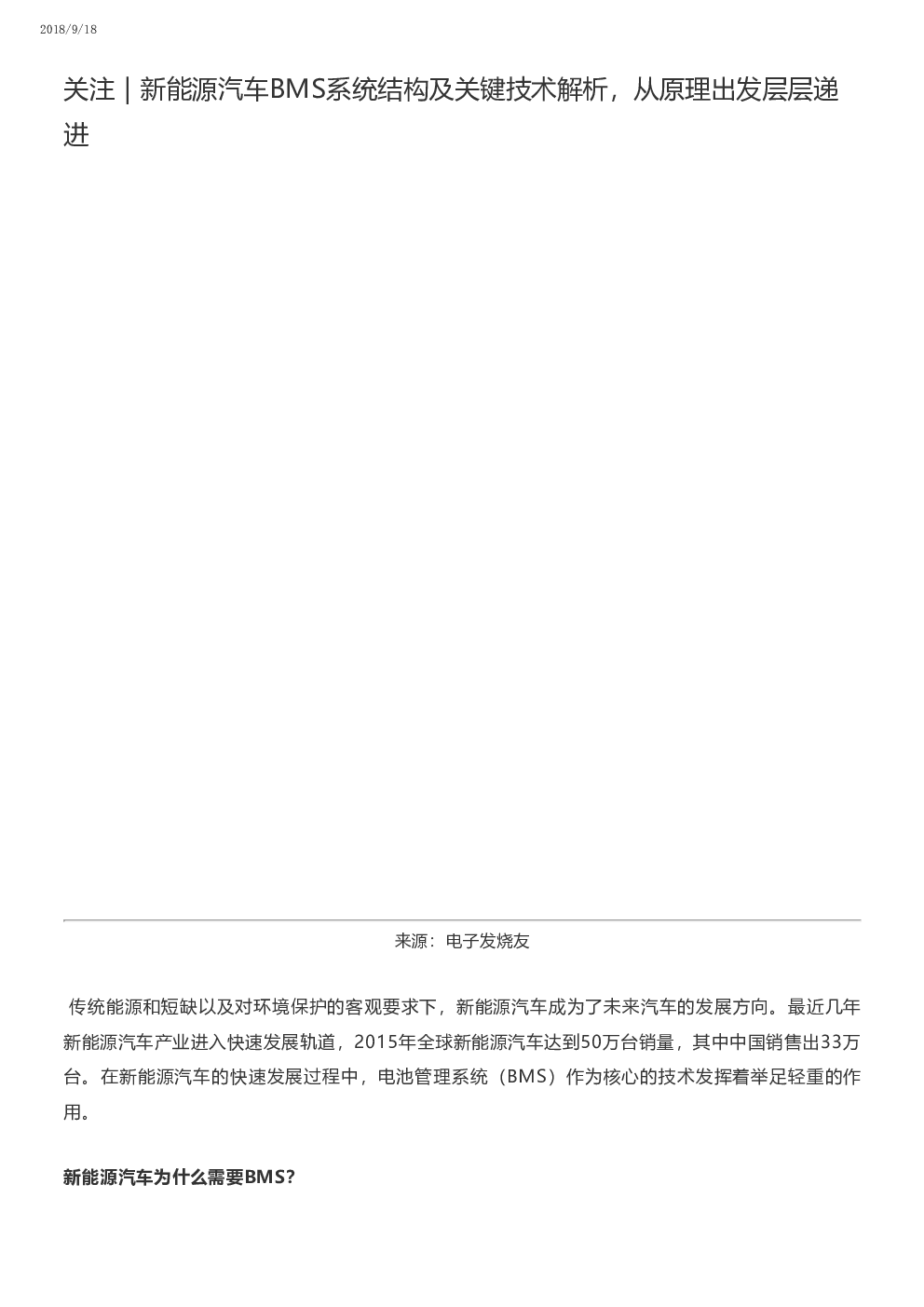 2018/9/18

关注 | 新能源汽车BMS系统结构及关键技术解析，从原理出发层层递进

来源：电子发烧友

传统能源和短缺以及对环境保护的客观要求下，新能源汽车成为了未来汽车的发展方向。最近几年新能源汽车产业进入快速发展轨道，2015年全球新能源汽车达到50万台销量，其中中国销售出33万台。在新能源汽车的快速发展过程中，电池管理系统（BMS）作为核心的技术发挥着举足轻重的作用。

新能源汽车为什么需要BMS?